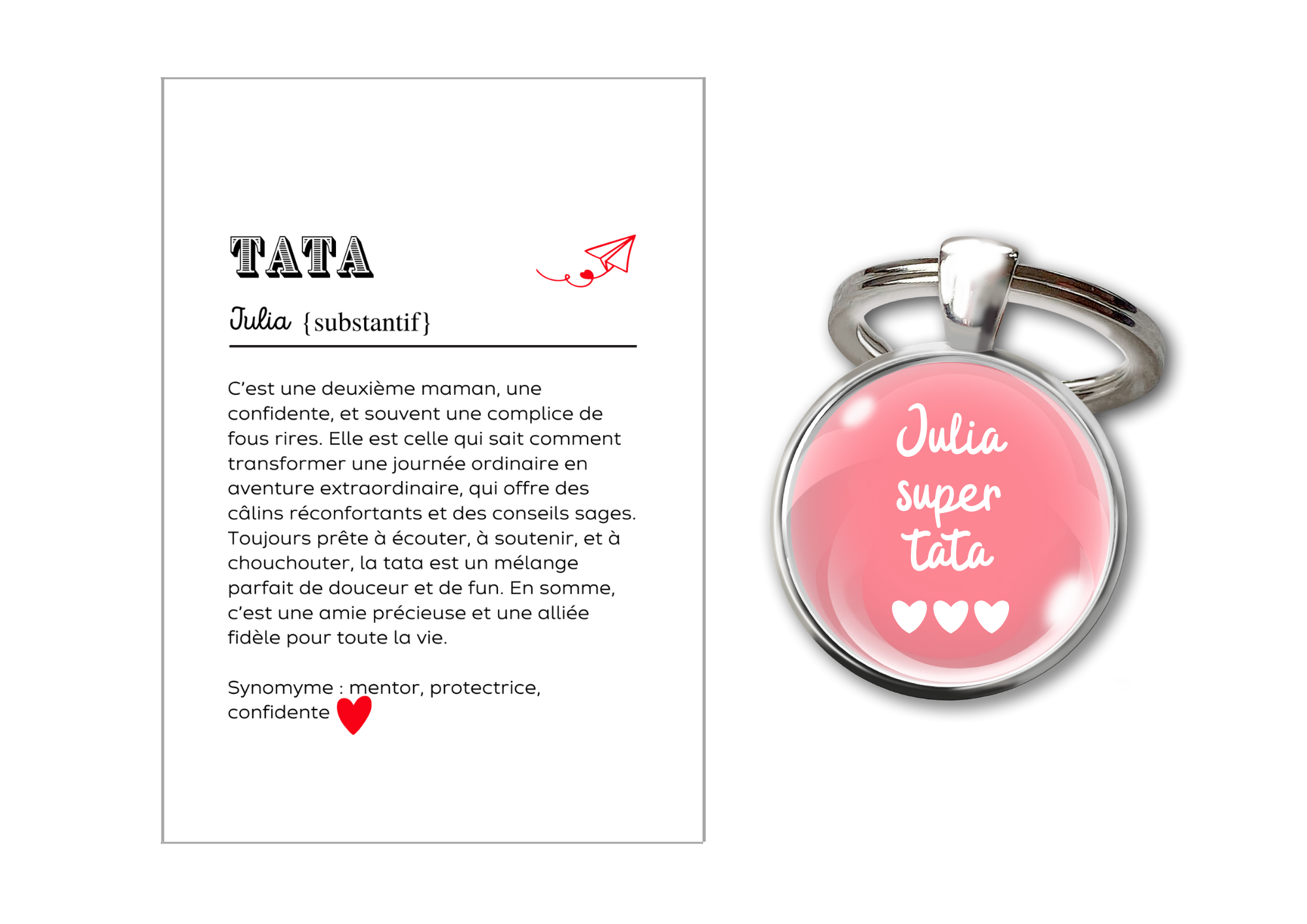 TATA

Julia {substantif}

C'est une deuxième maman, une confidente, et souvent une complice de fous rires. Elle est celle qui sait comment transformer une journée ordinaire en aventure extraordinaire, qui offre des câlins réconfortants et des conseils sages. Toujours prête à écouter, à soutenir, et à chouchouter, la tata est un mélange parfait de douceur et de fun. En somme, c'est une amie précieuse et une alliée fidèle pour toute la vie.

Synomyme : mentor, protectrice, confidente

Julia
super
tata